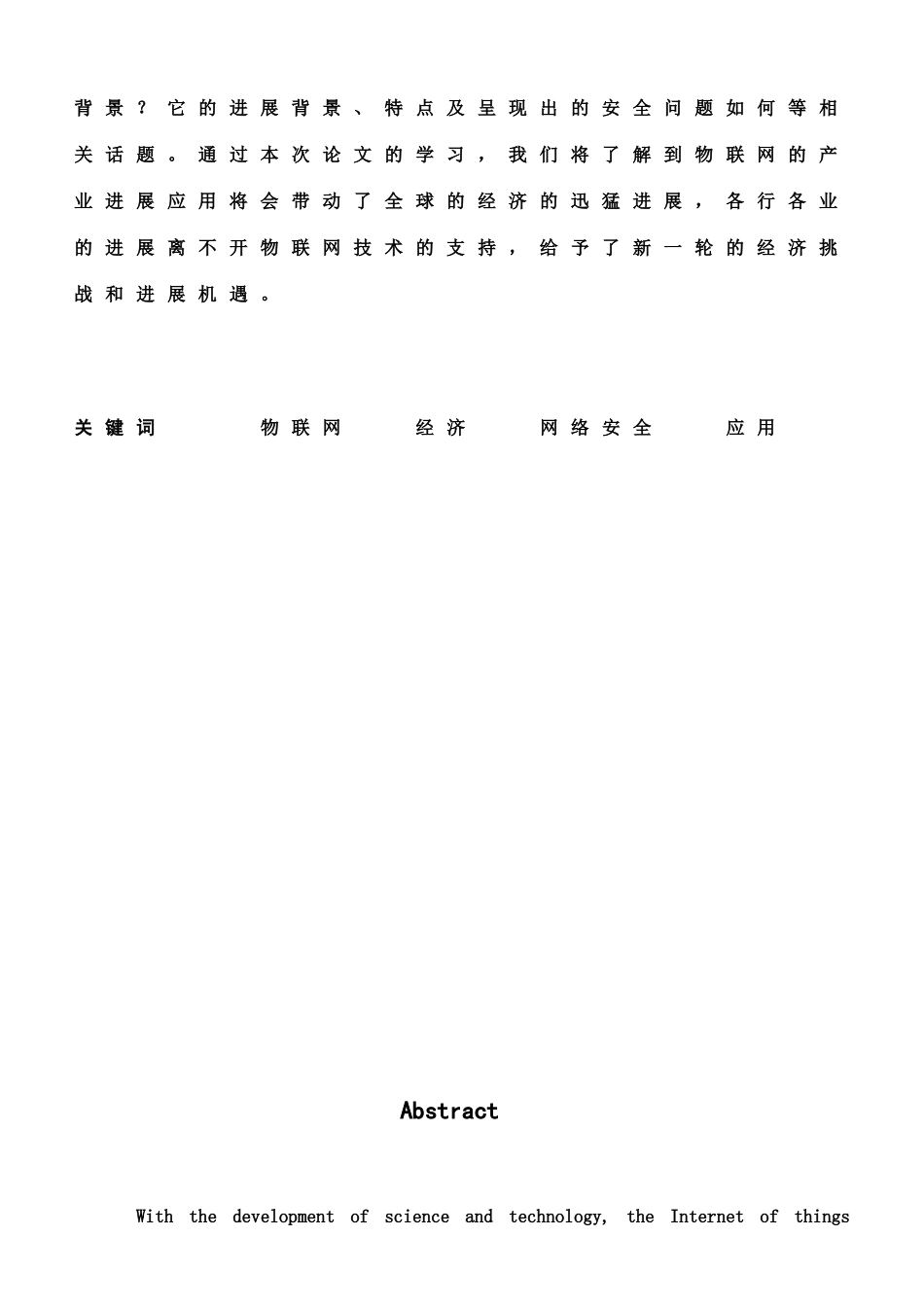 背景？它的进展背景、特点及呈现出的安全问题如何等相关话题。通过本次论文的学习，我们将了解到物联网的产业进展应用将会带动了全球的经济的迅猛进展，各行各业的进展离不开物联网技术的支持，给予了新一轮的经济挑战和进展机遇。

关键词 物联网 经济 网络安全 应用

Abstract

With the development of science and technology, the Internet of things